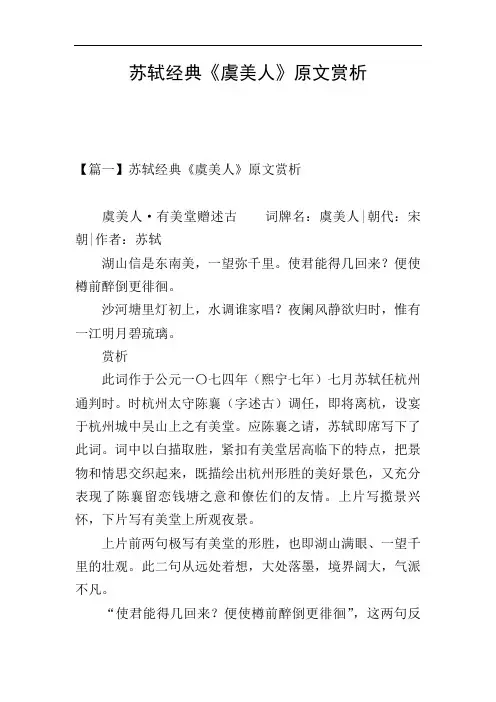 苏轼经典《虞美人》原文赏析

【篇一】苏轼经典《虞美人》原文赏析

虞美人·有美堂赠述古　　词牌名：虞美人|朝代：宋朝|作者：苏轼

湖山信是东南美，一望弥千里。使君能得几回来？便使樽前醉倒更徘徊。

沙河塘里灯初上，水调谁家唱？夜阑风静欲归时，惟有一江明月碧琉璃。

赏析

此词作于公元一〇七四年（熙宁七年）七月苏轼任杭州通判时。时杭州太守陈襄（字述古）调任，即将离杭，设宴于杭州城中吴山上之有美堂。应陈襄之请，苏轼即席写下了此词。词中以白描取胜，紧扣有美堂居高临下的特点，把景物和情思交织起来，既描绘出杭州形胜的美好景色，又充分表现了陈襄留恋钱塘之意和僚佐们的友情。上片写揽景兴怀，下片写有美堂上所观夜景。

上片前两句极写有美堂的形胜，也即湖山满眼、一望千里的壮观。此二句从远处着想，大处落墨，境界阔大，气派不凡。

“使君能得几回来？便使樽前醉倒更徘徊”，这两句反